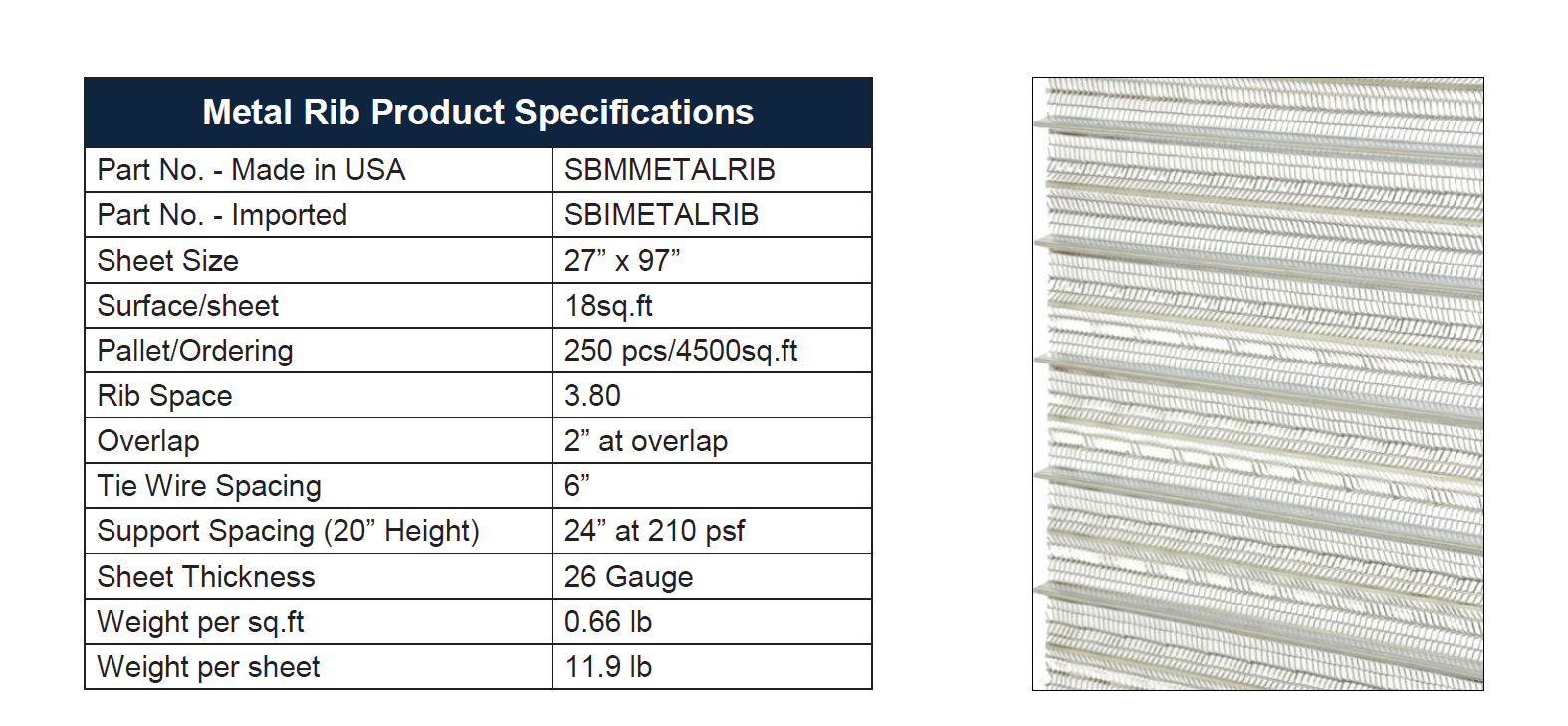 | Metal Rib Product Specifications | |
|---|---|
| Part No. - Made in USA | SBMMETALRIB |
| Part No. - Imported | SBIMETALRIB |
| Sheet Size | 27" x 97" |
| Surface/sheet | 18sq.ft |
| Pallet/Ordering | 250 pcs/4500sq.ft |
| Rib Space | 3.80 |
| Overlap | 2" at overlap |
| Tie Wire Spacing | 6" |
| Support Spacing (20" Height) | 24" at 210 psf |
| Sheet Thickness | 26 Gauge |
| Weight per sq.ft | 0.66 lb |
| Weight per sheet | 11.9 lb |